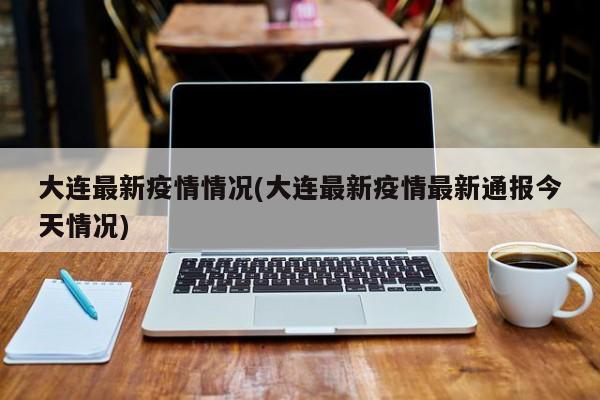 大连最新疫情情况(大连最新疫情最新通报今天情况)